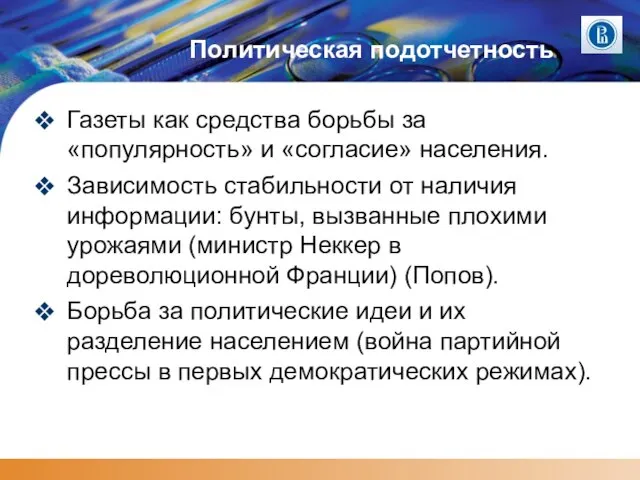 Политическая подотчетность

❖ Газеты как средства борьбы за «популярность» и «согласие» населения.

❖ Зависимость стабильности от наличия информации: бунты, вызванные плохими урожаями (министр Неккер в дореволюционной Франции) (Попов).

❖ Борьба за политические идеи и их разделение населением (война партийной прессы в первых демократических режимах).